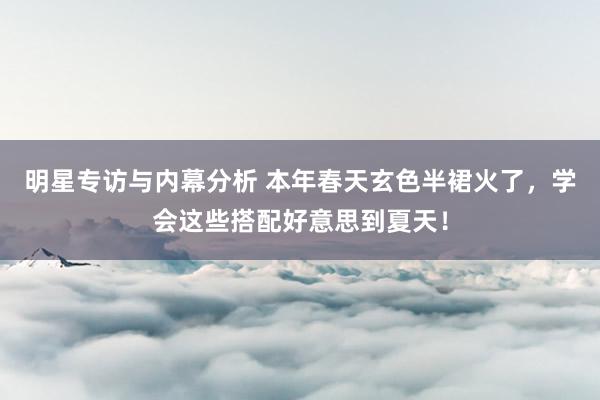 明星专访与内幕分析 本年春天玄色半裙火了，学会这些搭配好意思到夏天！